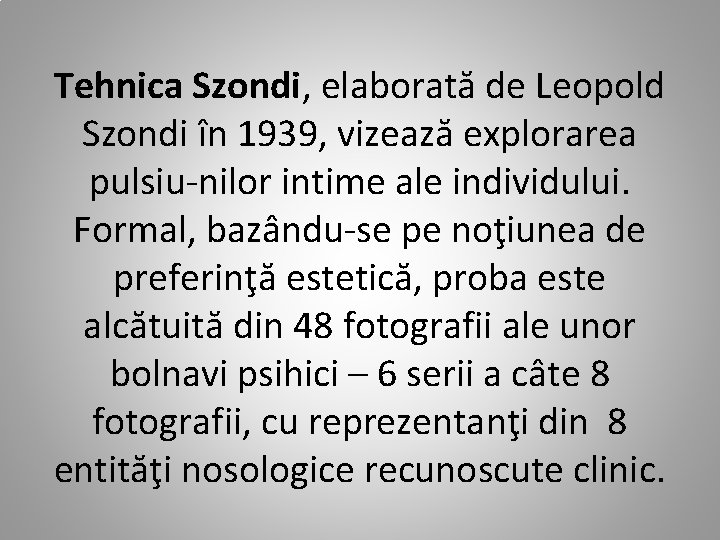 Tehnica Szondi, elaborată de Leopold Szondi în 1939, vizează explorarea pulsiu-nilor intime ale individului. Formal, bazându-se pe noţiunea de preferinţă estetică, proba este alcătuită din 48 fotografii ale unor bolnavi psihici – 6 serii a câte 8 fotografii, cu reprezentanţi din 8 entităţi nosologice recunoscute clinic.